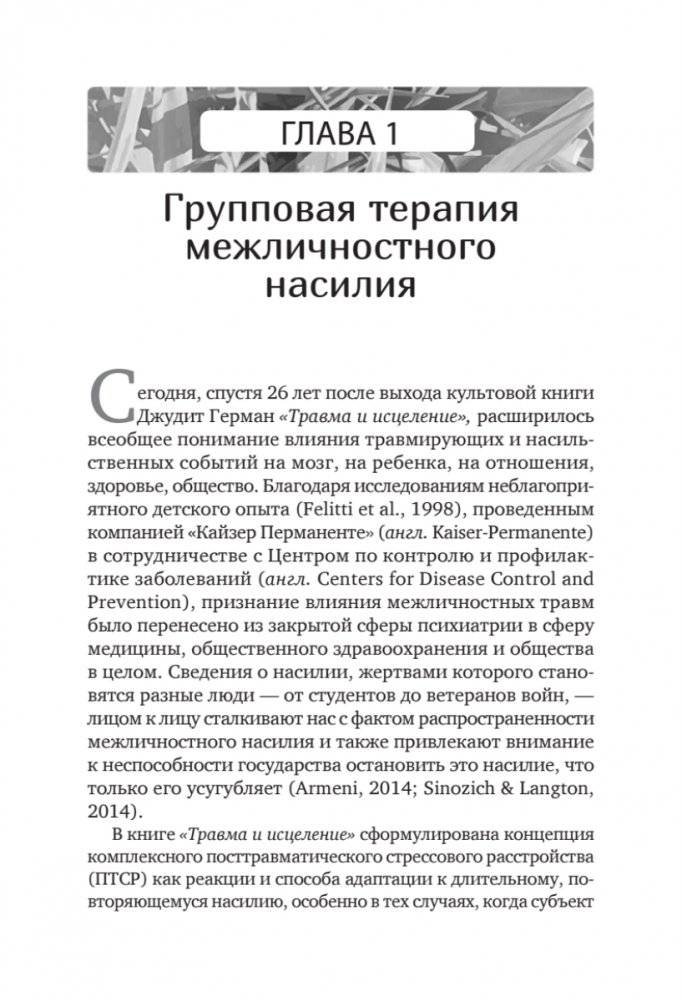 ГЛАВА 1

Групповая терапия межличностного насилия

Сегодня, спустя 26 лет после выхода культовой книги Джудит Герман «Травма и исцеление», расширилось всеобщее понимание влияния травмирующих и насильственных событий на мозг, на ребенка, на отношения, здоровье, общество. Благодаря исследованиям неблагоприятного детского опыта (Felitti et al., 1998), проведенным компанией «Кайзер Перманенте» (англ. Kaiser-Permanente) в сотрудничестве с Центром по контролю и профилактике заболеваний (англ. Centers for Disease Control and Prevention), признание влияния межличностных травм было перенесено из закрытой сферы психиатрии в сферу медицины, общественного здравоохранения и общества в целом. Сведения о насилии, жертвами которого становятся разные люди — от студентов до ветеранов войн, — лицом к лицу сталкивают нас с фактом распространенности межличностного насилия и также привлекают внимание к неспособности государства остановить это насилие, что только его усугубляет (Armeni, 2014; Sinozich & Langton, 2014).

В книге «Травма и исцеление» сформулирована концепция комплексного посттравматического стрессового расстройства (ПТСР) как реакции и способа адаптации к длительному, повторяющемуся насилию, особенно в тех случаях, когда субъект